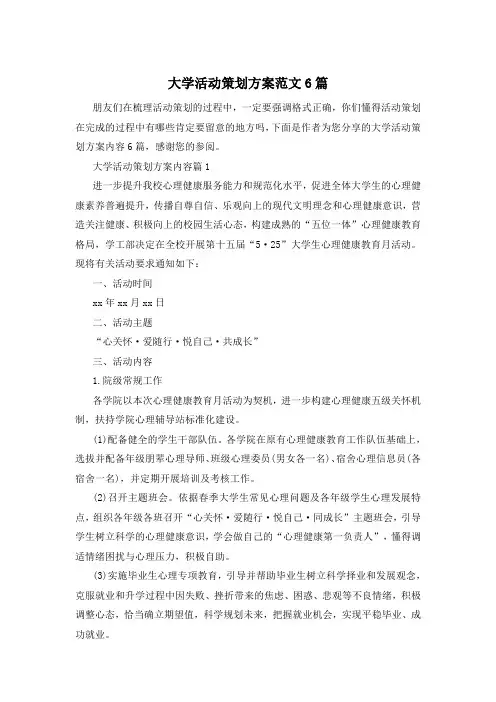 大学活动策划方案范文6篇

朋友们在梳理活动策划的过程中，一定要强调格式正确，你们懂得活动策划在完成的过程中有哪些肯定要留意的地方吗，下面是作者为您分享的大学活动策划方案内容6篇，感谢您的参阅。

大学活动策划方案内容篇1

进一步提升我校心理健康服务能力和规范化水平，促进全体大学生的心理健康素养普遍提升，传播自尊自信、乐观向上的现代文明理念和心理健康意识，营造关注健康、积极向上的校园生活心态，构建成熟的“五位一体”心理健康教育格局，学工部决定在全校开展第十五届“5·25”大学生心理健康教育月活动。现将有关活动要求通知如下：

一、活动时间

xx年xx月xx日

二、活动主题

“心关怀·爱随行·悦自己·共成长”

三、活动内容

1.院级常规工作

各学院以本次心理健康教育月活动为契机，进一步构建心理健康五级关怀机制，扶持学院心理辅导站标准化建设。

(1)配备健全的学生干部队伍。各学院在原有心理健康教育工作队伍基础上，选拔并配备年级朋辈心理导师、班级心理委员(男女各一名)、宿舍心理信息员(各宿舍一名)，并定期开展培训及考核工作。

(2)召开主题班会。依据春季大学生常见心理问题及各年级学生心理发展特点，组织各年级各班召开“心关怀·爱随行·悦自己·同成长”主题班会，引导学生树立科学的心理健康意识，学会做自己的“心理健康第一负责人”，懂得调适情绪困扰与心理压力，积极自助。

(3)实施毕业生心理专项教育，引导并帮助毕业生树立科学择业和发展观念，克服就业和升学过程中因失败、挫折带来的焦虑、困惑、悲观等不良情绪，积极调整心态，恰当确立期望值，科学规划未来，把握就业机会，实现平稳毕业、成功就业。